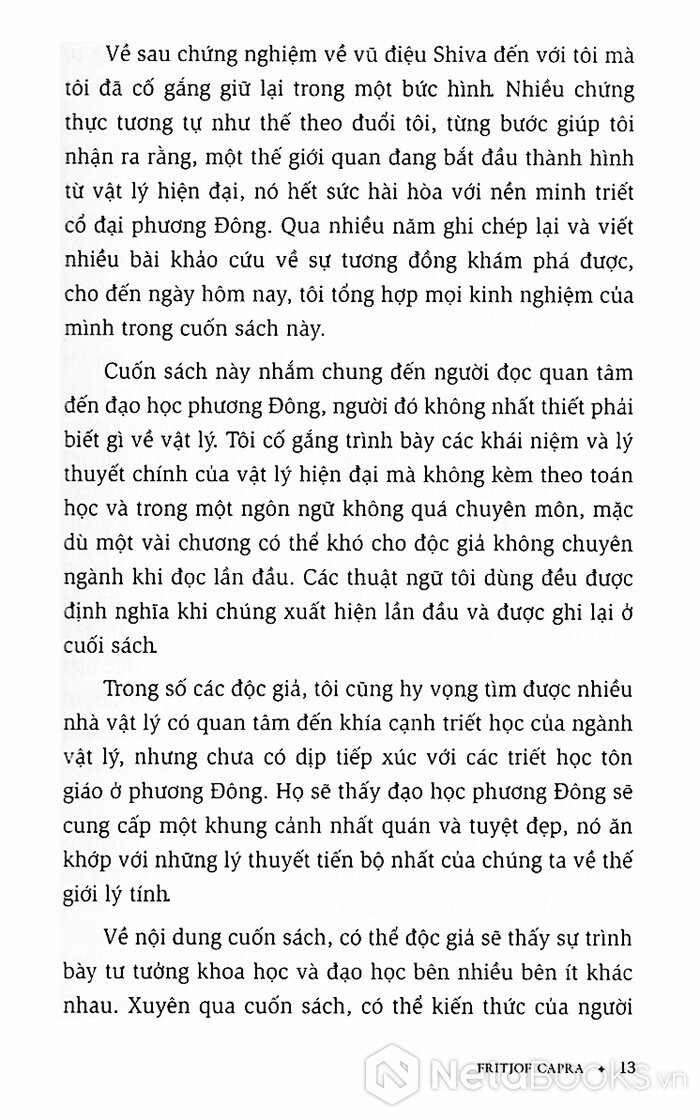 Về sau chứng nghiệm về vũ điệu Shiva đến với tôi mà tôi đã cố gắng giữ lại trong một bức hình. Nhiều chứng thực tương tự như thế theo đuổi tôi, từng bước giúp tôi nhận ra rằng, một thế giới quan đang bắt đầu thành hình từ vật lý hiện đại, nó hết sức hài hòa với nền minh triết cổ đại phương Đông. Qua nhiều năm ghi chép lại và viết nhiều bài khảo cứu về sự tương đồng khám phá được, cho đến ngày hôm nay, tôi tổng hợp mọi kinh nghiệm của mình trong cuốn sách này.

Cuốn sách này nhắm chung đến người đọc quan tâm đến đạo học phương Đông, người đó không nhất thiết phải biết gì về vật lý. Tôi cố gắng trình bày các khái niệm và lý thuyết chính của vật lý hiện đại mà không kèm theo toán học và trong một ngôn ngữ không quá chuyên môn, mặc dù một vài chương có thể khó cho độc giả không chuyên ngành khi đọc lần đầu. Các thuật ngữ tôi dùng đều được định nghĩa khi chúng xuất hiện lần đầu và được ghi lại ở cuối sách.

Trong số các độc giả, tôi cũng hy vọng tìm được nhiều nhà vật lý có quan tâm đến khía cạnh triết học của ngành vật lý, nhưng chưa có dịp tiếp xúc với các triết học tôn giáo ở phương Đông. Họ sẽ thấy đạo học phương Đông sẽ cung cấp một khung cảnh nhất quán và tuyệt đẹp, nó ăn khớp với những lý thuyết tiến bộ nhất của chúng ta về thế giới lý tính.

Về nội dung cuốn sách, có thể độc giả sẽ thấy sự trình bày tư tưởng khoa học và đạo học bên nhiều bên ít khác nhau. Xuyên qua cuốn sách, có thể kiến thức của người

FRITJOF CAPRA ✦ 13

NetaBOOKS.vn